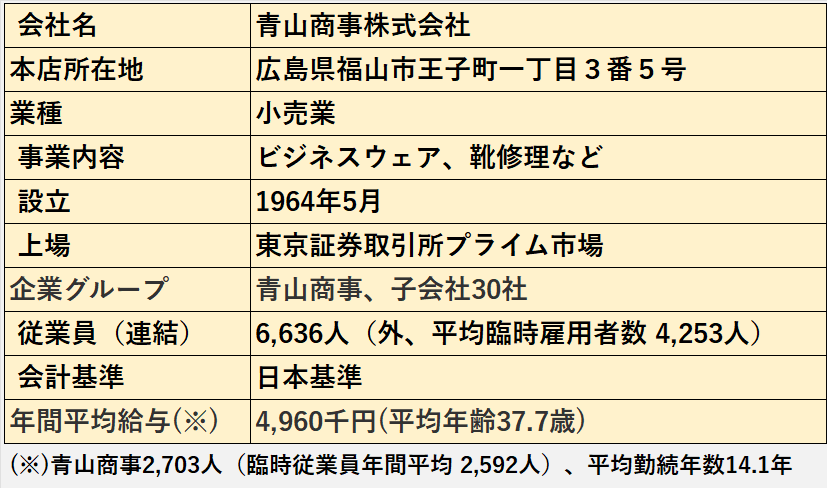 | 会社名 | 青山商事株式会社 |
|---|---|
| 本店所在地 | 広島県福山市王子町一丁目３番５号 |
| 業種 | 小売業 |
| 事業内容 | ビジネスウェア、靴修理など |
| 設立 | 1964年5月 |
| 上場 | 東京証券取引所プライム市場 |
| 企業グループ | 青山商事、子会社30社 |
| 従業員（連結） | 6,636人（外、平均臨時雇用者数 4,253人） |
| 会計基準 | 日本基準 |
| 年間平均給与(※) | 4,960千円(平均年齢37.7歳) |

(※)青山商事2,703人（臨時従業員年間平均 2,592人）、平均勤続年数14.1年